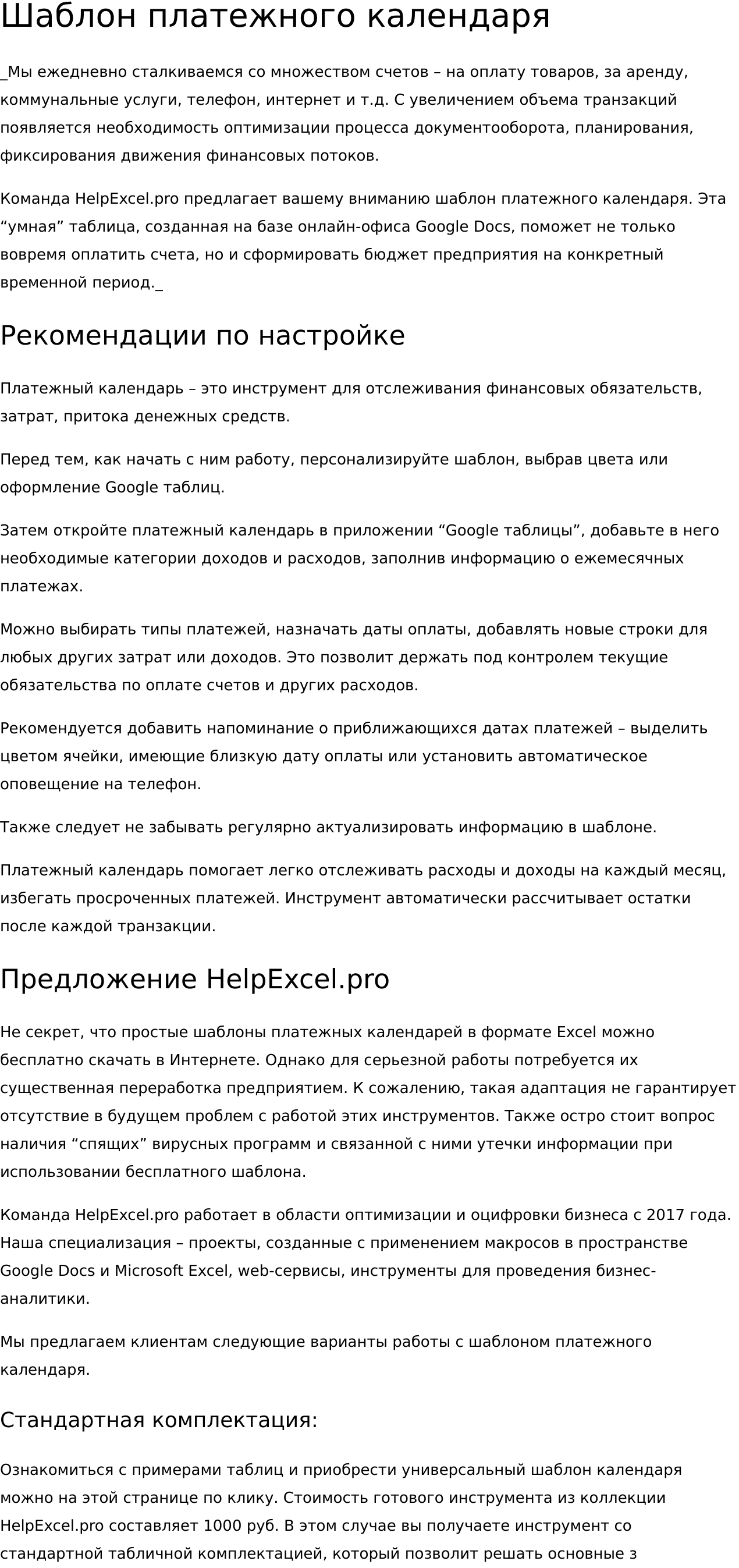 Шаблон платежного календаря

_Мы ежедневно сталкиваемся со множеством счетов – на оплату товаров, за аренду, коммунальные услуги, телефон, интернет и т.д. С увеличением объема транзакций появляется необходимость оптимизации процесса документооборота, планирования, фиксирования движения финансовых потоков.

Команда HelpExcel.pro предлагает вашему вниманию шаблон платежного календаря. Эта “умная” таблица, созданная на базе онлайн-офиса Google Docs, поможет не только вовремя оплатить счета, но и сформировать бюджет предприятия на конкретный временной период._

Рекомендации по настройке

Платежный календарь – это инструмент для отслеживания финансовых обязательств, затрат, притока денежных средств.

Перед тем, как начать с ним работу, персонализируйте шаблон, выбрав цвета или оформление Google таблиц.

Затем откройте платежный календарь в приложении “Google таблицы”, добавьте в него необходимые категории доходов и расходов, заполнив информацию о ежемесячных платежах.

Можно выбирать типы платежей, назначать даты оплаты, добавлять новые строки для любых других затрат или доходов. Это позволит держать под контролем текущие обязательства по оплате счетов и других расходов.

Рекомендуется добавить напоминание о приближающихся датах платежей – выделить цветом ячейки, имеющие близкую дату оплаты или установить автоматическое оповещение на телефон.

Также следует не забывать регулярно актуализировать информацию в шаблоне.

Платежный календарь помогает легко отслеживать расходы и доходы на каждый месяц, избегать просроченных платежей. Инструмент автоматически рассчитывает остатки после каждой транзакции.

Предложение HelpExcel.pro

Не секрет, что простые шаблоны платежных календарей в формате Excel можно бесплатно скачать в Интернете. Однако для серьезной работы потребуется их существенная переработка предприятием. К сожалению, такая адаптация не гарантирует отсутствие в будущем проблем с работой этих инструментов. Также остро стоит вопрос наличия “спящих” вирусных программ и связанной с ними утечки информации при использовании бесплатного шаблона.

Команда HelpExcel.pro работает в области оптимизации и оцифровки бизнеса с 2017 года. Наша специализация – проекты, созданные с применением макросов в пространстве Google Docs и Microsoft Excel, web-сервисы, инструменты для проведения бизнес-аналитики.

Мы предлагаем клиентам следующие варианты работы с шаблоном платежного календаря.

Стандартная комплектация:

Ознакомиться с примерами таблиц и приобрести универсальный шаблон календаря можно на этой странице по клику. Стоимость готового инструмента из коллекции HelpExcel.pro составляет 1000 руб. В этом случае вы получаете инструмент со стандартной табличной комплектацией, который позволит решать основные з